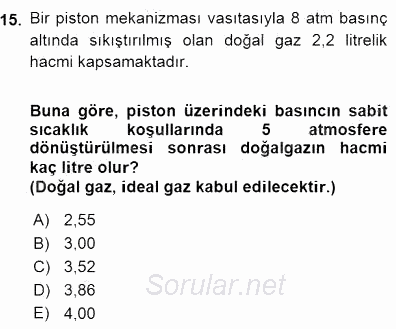 15. Bir piston mekanizması vasıtasıyla 8 atm basınç altında sıkıştırılmış olan doğal gaz 2,2 litrelik hacmi kapsamaktadır.

Buna göre, piston üzerindeki basıncın sabit sıcaklık koşullarında 5 atmosfere dönüştürülmesi sonrası doğalgazın hacmi kaç litre olur?
(Doğal gaz, ideal gaz kabul edilecektir.)

A) 2,55
B) 3,00
C) 3,52
D) 3,86
E) 4,00

Sorular.net